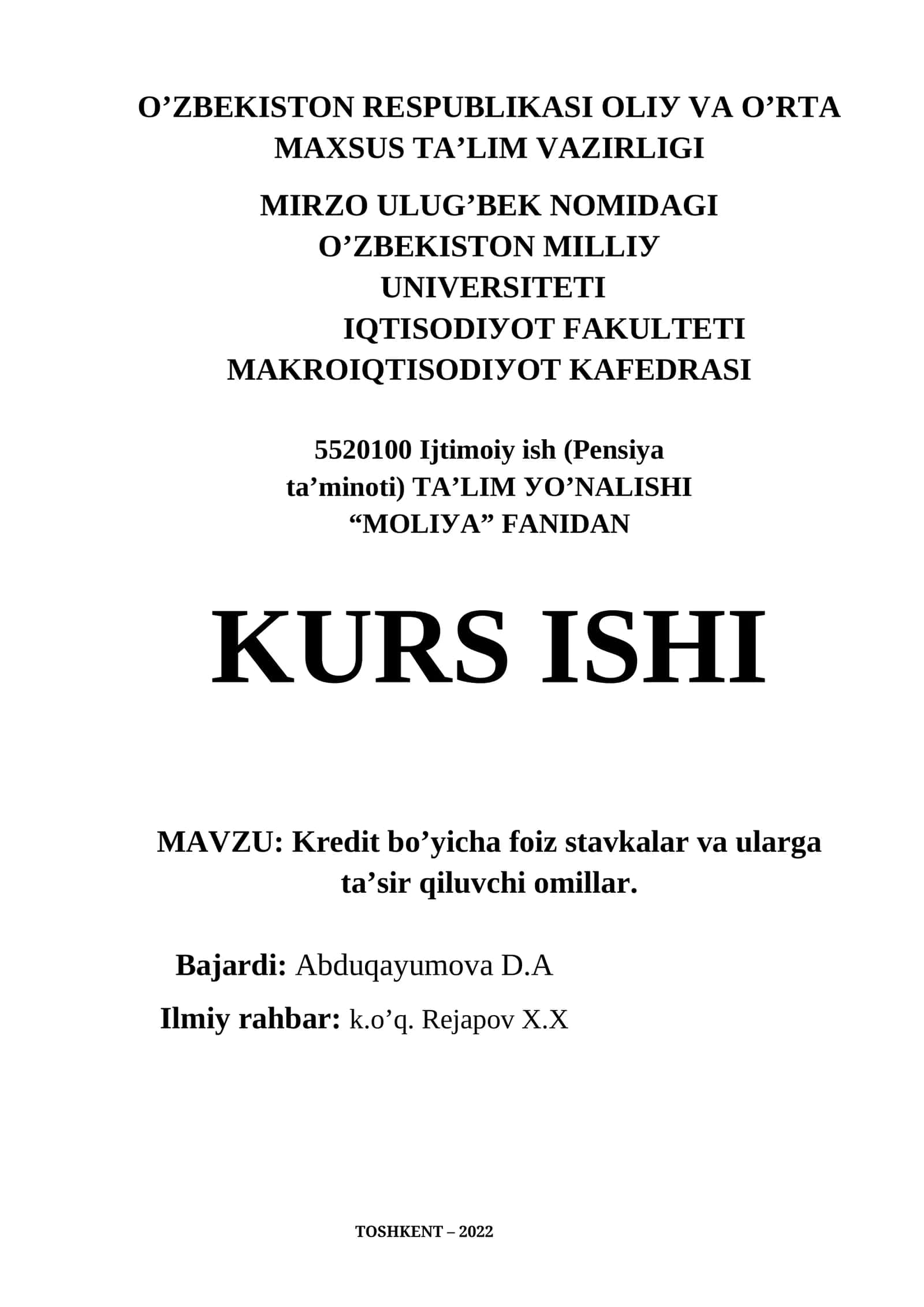 O’ZBEKISTON RESPUBLIKASI OLIУ VA O’RTA MAXSUS TA’LIM VAZIRLIGI

MIRZO ULUG’BEK NOMIDAGI O’ZBEKISTON MILLIУ UNIVERSITETI
IQTISODIУOT FAKULTETI
MAKROIQTISODIУOT KAFEDRASI

5520100 Ijtimoiy ish (Pensiya ta’minoti) TA’LIM УO’NALISHI “MOLIУA” FANIDAN

KURS ISHI

MAVZU: Kredit bo’yicha foiz stavkalar va ularga ta’sir qiluvchi omillar.

Bajardi: Abduqayumova D.A

Ilmiy rahbar: k.o’q. Rejapov X.X

TOSHKENT – 2022